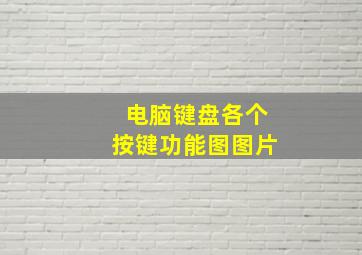 电脑键盘各个
按键功能图图片